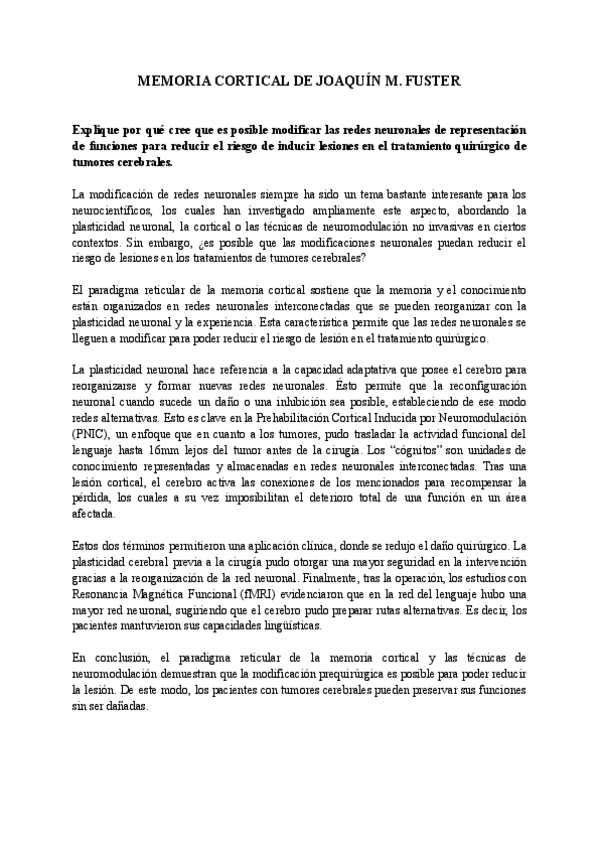 MEMORIA CORTICAL DE JOAQUÍN M. FUSTER

Explique por qué cree que es posible modificar las redes neuronales de representación de funciones para reducir el riesgo de inducir lesiones en el tratamiento quirúrgico de tumores cerebrales.

La modificación de redes neuronales siempre ha sido un tema bastante interesante para los neurocientíficos, los cuales han investigado ampliamente este aspecto, abordando la plasticidad neuronal, la cortical o las técnicas de neuromodulación no invasivas en ciertos contextos. Sin embargo, ¿es posible que las modificaciones neuronales puedan reducir el riesgo de lesiones en los tratamientos de tumores cerebrales?

El paradigma reticular de la memoria cortical sostiene que la memoria y el conocimiento están organizados en redes neuronales interconectadas que se pueden reorganizar con la plasticidad neuronal y la experiencia. Esta característica permite que las redes neuronales se lleguen a modificar para poder reducir el riesgo de lesión en el tratamiento quirúrgico.

La plasticidad neuronal hace referencia a la capacidad adaptativa que posee el cerebro para reorganizarse y formar nuevas redes neuronales. Ésto permite que la reconfiguración neuronal cuando sucede un daño o una inhibición sea posible, estableciendo de ese modo redes alternativas. Esto es clave en la Prehabilitación Cortical Inducida por Neuromodulación (PNIC), un enfoque que en cuanto a los tumores, pudo trasladar la actividad funcional del lenguaje hasta 16mm lejos del tumor antes de la cirugía. Los "cógnitos" son unidades de conocimiento representadas y almacenadas en redes neuronales interconectadas. Tras una lesión cortical, el cerebro activa las conexiones de los mencionados para recompensar la pérdida, los cuales a su vez imposibilitan el deterioro total de una función en un área afectada.

Estos dos términos permitieron una aplicación clínica, donde se redujo el daño quirúrgico. La plasticidad cerebral previa a la cirugía pudo otorgar una mayor seguridad en la intervención gracias a la reorganización de la red neuronal. Finalmente, tras la operación, los estudios con Resonancia Magnética Funcional (fMRI) evidenciaron que en la red del lenguaje hubo una mayor red neuronal, sugiriendo que el cerebro pudo preparar rutas alternativas. Es decir, los pacientes mantuvieron sus capacidades lingüísticas.

En conclusión, el paradigma reticular de la memoria cortical y las técnicas de neuromodulación demuestran que la modificación prequirúrgica es posible para poder reducir la lesión. De este modo, los pacientes con tumores cerebrales pueden preservar sus funciones sin ser dañadas.